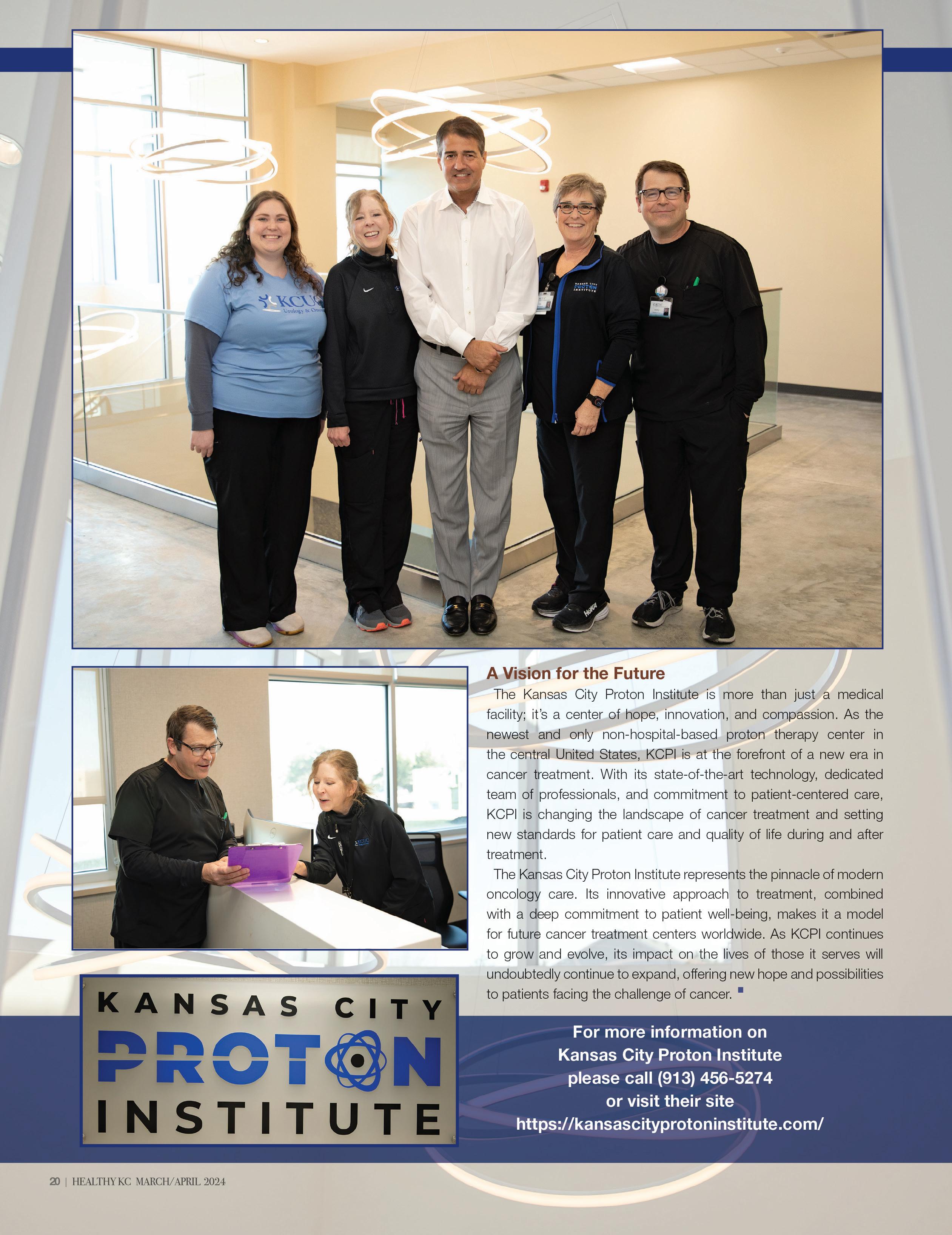 A Vision for the Future

The Kansas City Proton Institute is more than just a medical facility; it's a center of hope, innovation, and compassion. As the newest and only non-hospital-based proton therapy center in the central United States, KCPI is at the forefront of a new era in cancer treatment. With its state-of-the-art technology, dedicated team of professionals, and commitment to patient-centered care, KCPI is changing the landscape of cancer treatment and setting new standards for patient care and quality of life during and after treatment.

The Kansas City Proton Institute represents the pinnacle of modern oncology care. Its innovative approach to treatment, combined with a deep commitment to patient well-being, makes it a model for future cancer treatment centers worldwide. As KCPI continues to grow and evolve, its impact on the lives of those it serves will undoubtedly continue to expand, offering new hope and possibilities to patients facing the challenge of cancer.

KANSAS CITY
PROTON
INSTITUTE

For more information on
Kansas City Proton Institute
please call (913) 456-5274
or visit their site
https://kansascityprotoninstitute.com/

20 | HEALTHY KC MARCH/APRIL 2024